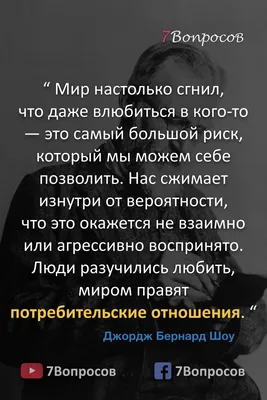 7Вопросов

“ Мир настолько сгнил, что даже влюбиться в кого-то — это самый большой риск, который мы можем себе позволить. Нас сжимает изнутри от вероятности, что это окажется не взаимно или агрессивно воспринято. Люди разучились любить, миром правят потребительские отношения. “

Джордж Бернард Шоу

7Вопросов
7Вопросов